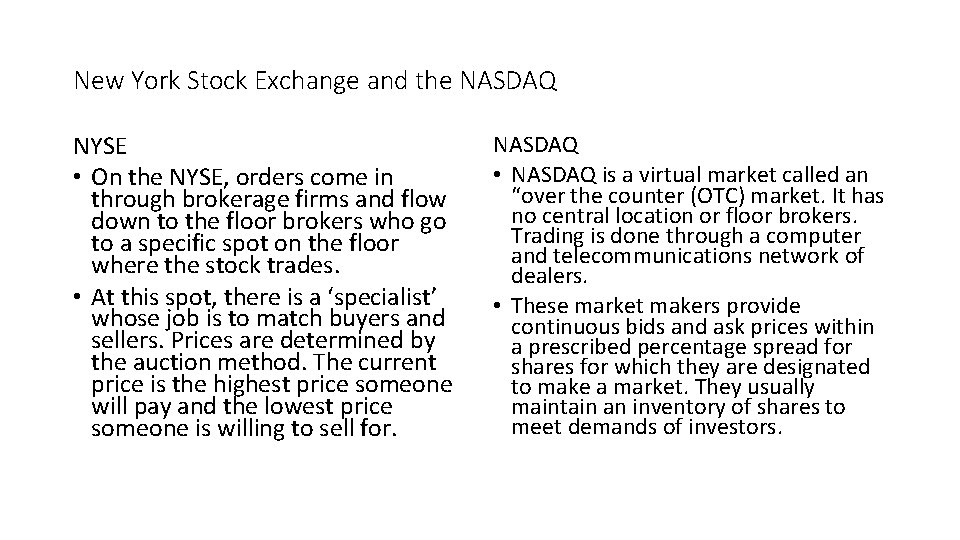 New York Stock Exchange and the NASDAQ

NYSE

• On the NYSE, orders come in through brokerage firms and flow down to the floor brokers who go to a specific spot on the floor where the stock trades.

• At this spot, there is a ‘specialist’ whose job is to match buyers and sellers. Prices are determined by the auction method. The current price is the highest price someone will pay and the lowest price someone is willing to sell for.

NASDAQ

• NASDAQ is a virtual market called an “over the counter (OTC) market. It has no central location or floor brokers. Trading is done through a computer and telecommunications network of dealers.

• These market makers provide continuous bids and ask prices within a prescribed percentage spread for shares for which they are designated to make a market. They usually maintain an inventory of shares to meet demands of investors.